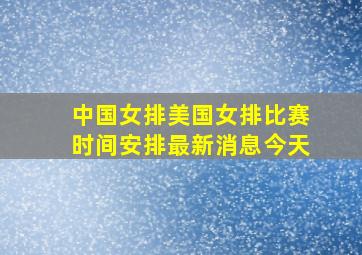 中国女排美国女排比赛时间安排最新消息今天